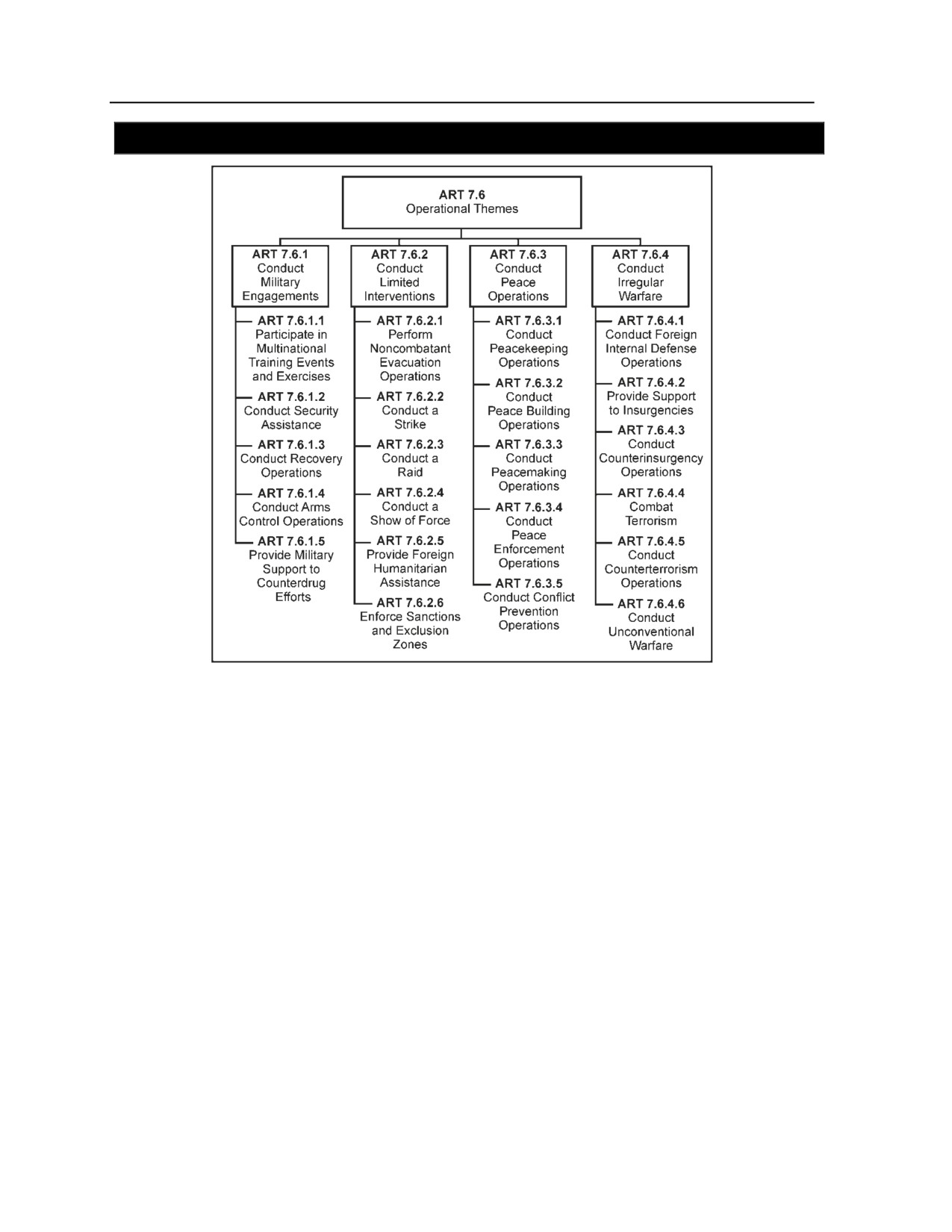 ART 7.6
Operational Themes

ART 7.6.1
Conduct Military Engagements

ART 7.6.1.1
Participate in Multinational Training Events and Exercises

ART 7.6.1.2
Conduct Security Assistance

ART 7.6.1.3
Conduct Recovery Operations

ART 7.6.1.4
Conduct Arms Control Operations

ART 7.6.1.5
Provide Military Support to Counterdrug Efforts

ART 7.6.2
Conduct Limited Interventions

ART 7.6.2.1
Perform Noncombatant Evacuation Operations

ART 7.6.2.2
Conduct a Strike

ART 7.6.2.3
Conduct a Raid

ART 7.6.2.4
Conduct a Show of Force

ART 7.6.2.5
Provide Foreign Humanitarian Assistance

ART 7.6.2.6
Enforce Sanctions and Exclusion Zones

ART 7.6.3
Conduct Peace Operations

ART 7.6.3.1
Conduct Peacekeeping Operations

ART 7.6.3.2
Conduct Peace Building Operations

ART 7.6.3.3
Conduct Peacemaking Operations

ART 7.6.3.4
Conduct Peace Enforcement Operations

ART 7.6.3.5
Conduct Conflict Prevention Operations

ART 7.6.4
Conduct Irregular Warfare

ART 7.6.4.1
Conduct Foreign Internal Defense Operations

ART 7.6.4.2
Provide Support to Insurgencies

ART 7.6.4.3
Conduct Counterinsurgency Operations

ART 7.6.4.4
Combat Terrorism

ART 7.6.4.5
Conduct Counterterrorism Operations

ART 7.6.4.6
Conduct Unconventional Warfare